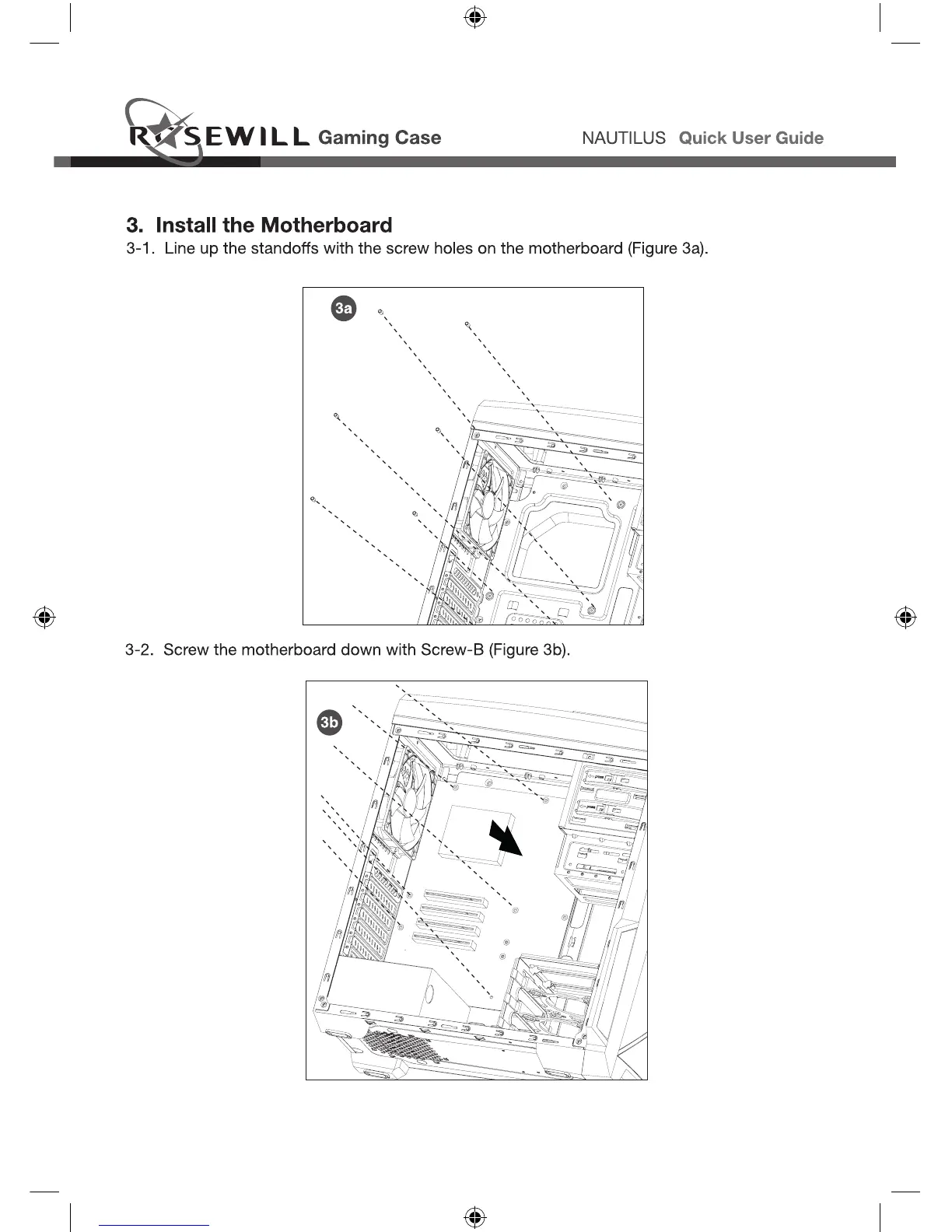 ROSEWILL Gaming Case NAUTILUS Quick User Guide

3. Install the Motherboard

3-1. Line up the standoffs with the screw holes on the motherboard (Figure 3a).

3a

3-2. Screw the motherboard down with Screw-B (Figure 3b).

3b